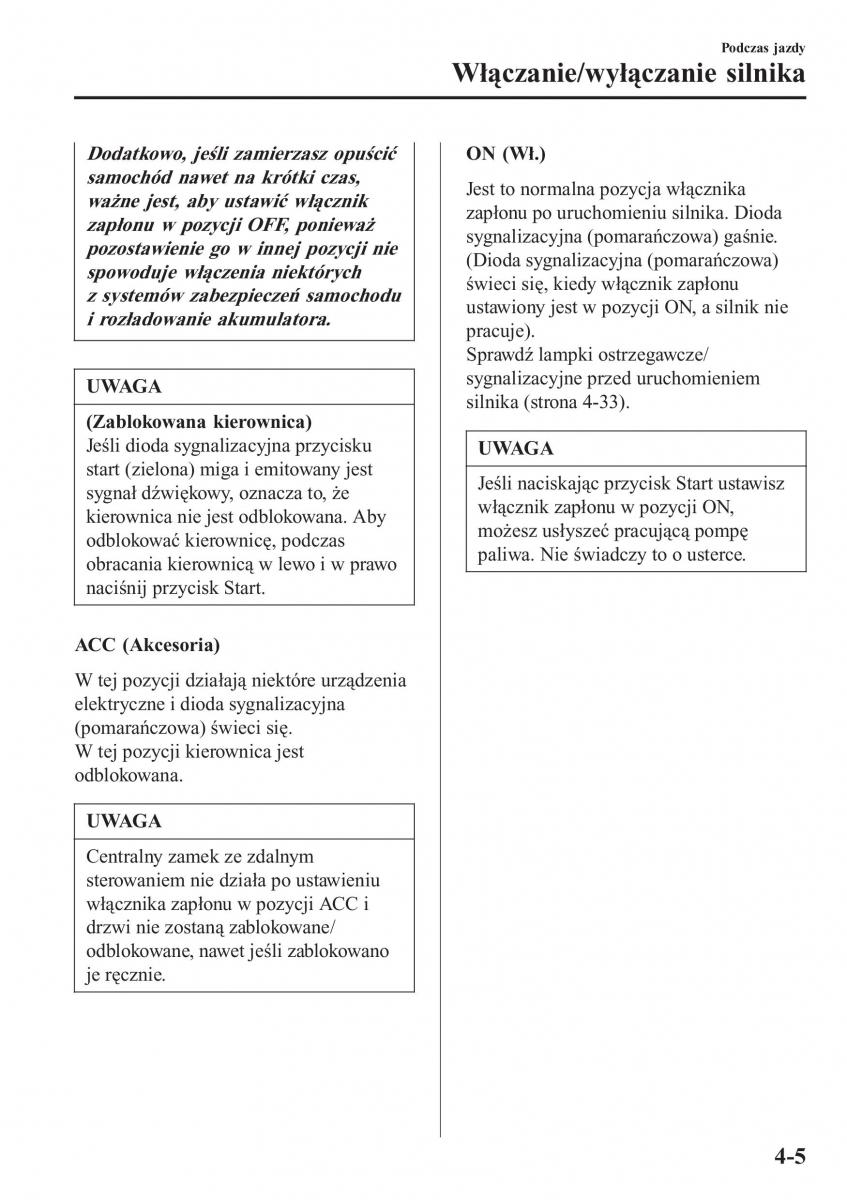 Podczas jazdy
Włączanie/wyłączanie silnika

Dodatkowo, jeśli zamierzasz opuścić samochód nawet na krótki czas, ważne jest, aby ustawić włącznik zapłonu w pozycji OFF, ponieważ pozostawienie go w innej pozycji nie spowoduje włączenia niektórych z systemów zabezpieczeń samochodu i rozładowanie akumulatora.

UWAGA

(Zablokowana kierownica)
Jeśli dioda sygnalizacyjna przycisku start (zielona) miga i emitowany jest sygnał dźwiękowy, oznacza to, że kierownica nie jest odblokowana. Aby odblokować kierownicę, podczas obracania kierownicą w lewo i w prawo naciśnij przycisk Start.

ACC (Akcesoria)

W tej pozycji działają niektóre urządzenia elektryczne i dioda sygnalizacyjna (pomarańczowa) świeci się.
W tej pozycji kierownica jest odblokowana.

UWAGA

Centralny zamek ze zdalnym sterowaniem nie działa po ustawieniu włącznika zapłonu w pozycji ACC i drzwi nie zostaną zablokowane/odblokowane, nawet jeśli zablokowano je ręcznie.

ON (Wł.)

Jest to normalna pozycja włącznika zapłonu po uruchomieniu silnika. Dioda sygnalizacyjna (pomarańczowa) gaśnie. (Dioda sygnalizacyjna (pomarańczowa) świeci się, kiedy włącznik zapłonu ustawiony jest w pozycji ON, a silnik nie pracuje).
Sprawdź lampki ostrzegawcze/sygnalizacyjne przed uruchomieniem silnika (strona 4-33).

UWAGA

Jeśli naciskając przycisk Start ustawisz włącznik zapłonu w pozycji ON, możesz usłyszeć pracującą pompę paliwa. Nie świadczy to o usterce.

4-5